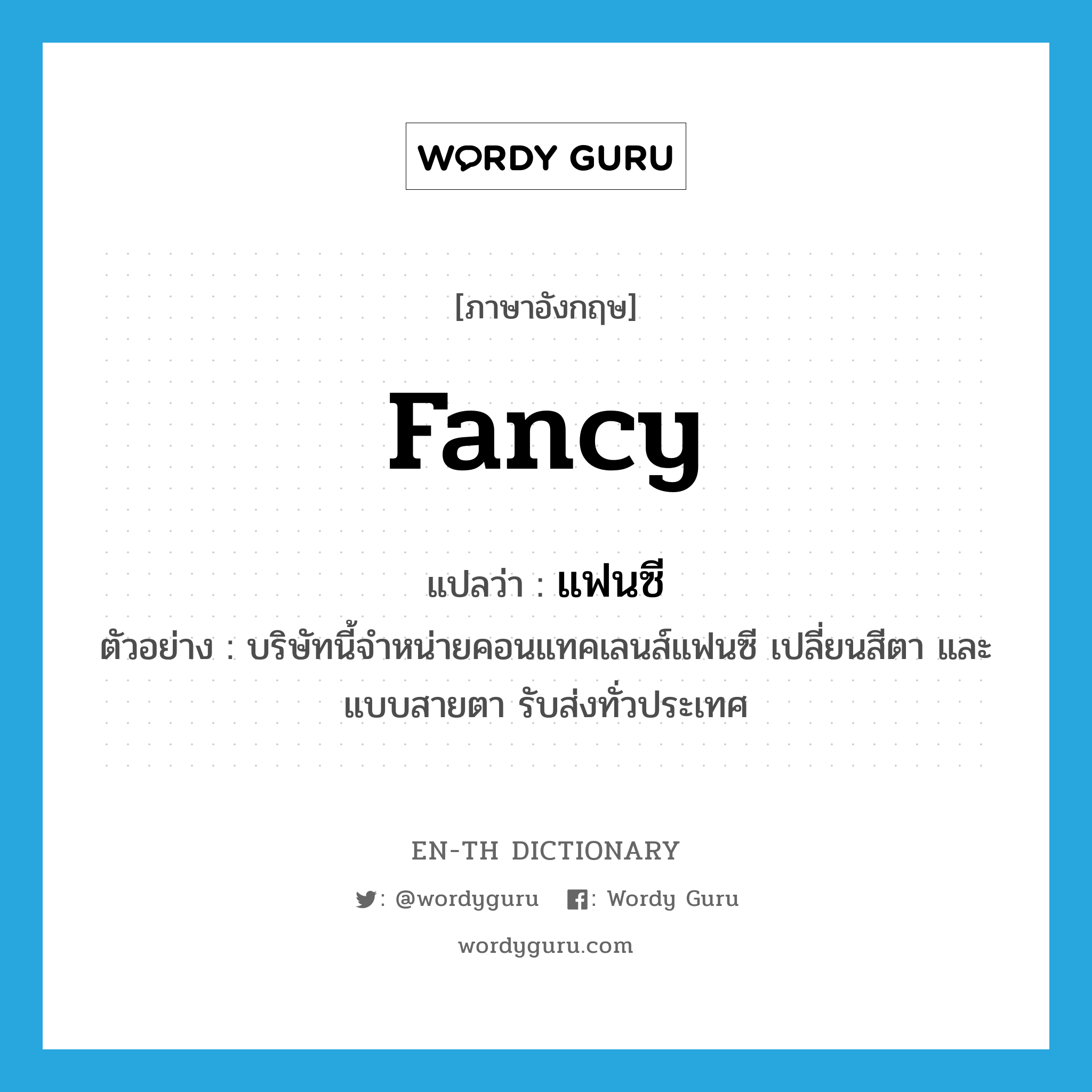 WORDY GURU

[ภาษาอังกฤษ]

fancy

แปลว่า : แฟนซี

ตัวอย่าง : บริษัทนี้จำหน่ายคอนแทคเลนส์แฟนซี เปลี่ยนสีตา และแบบสายตา รับส่งทั่วประเทศ

EN-TH DICTIONARY

: @wordyguru : Wordy Guru

wordyguru.com